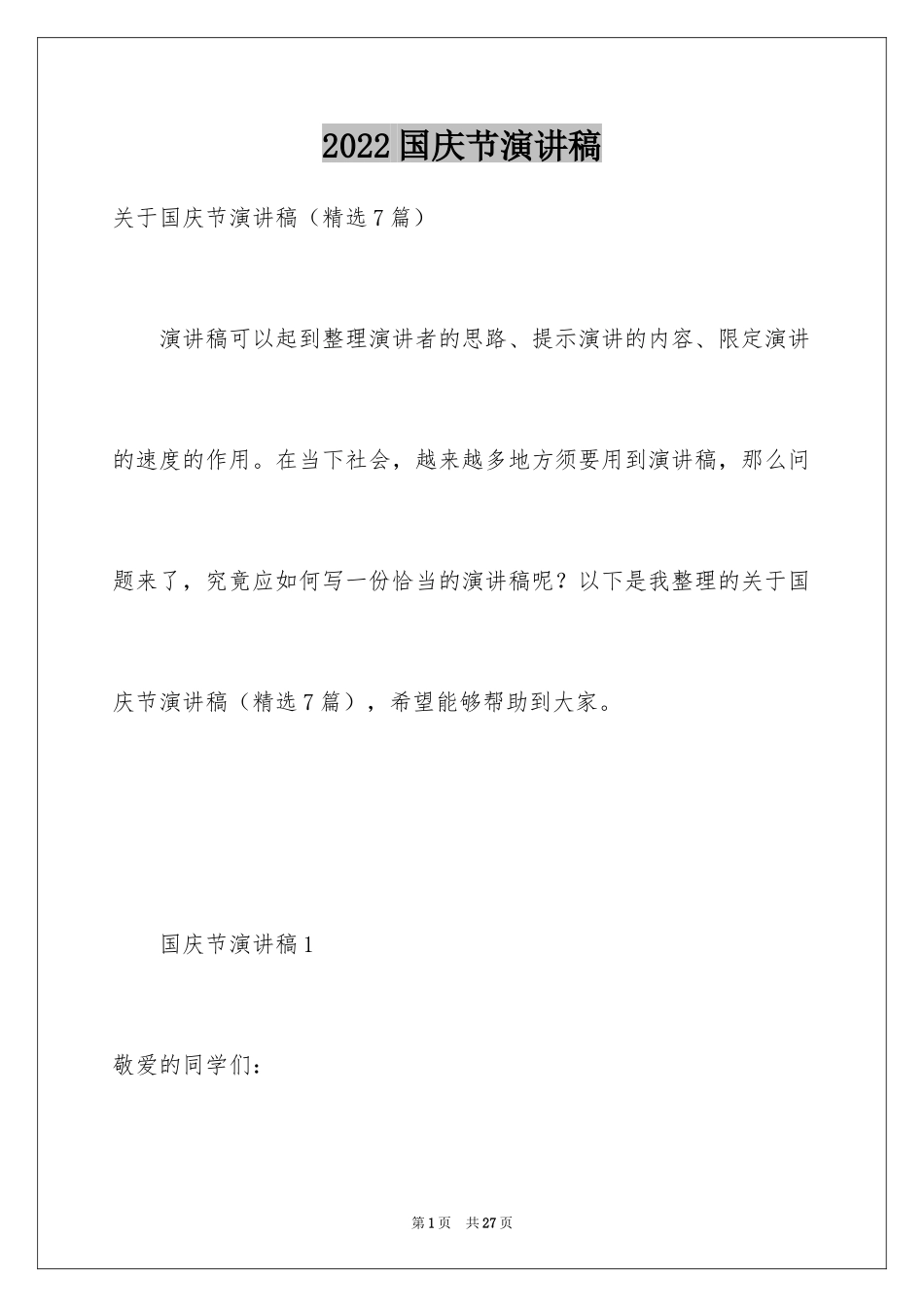 2022国庆节演讲稿

关于国庆节演讲稿（精选7篇）

演讲稿可以起到整理演讲者的思路、提示演讲的内容、限定演讲的速度的作用。在当下社会，越来越多地方须要用到演讲稿，那么问题来了，究竟应如何写一份恰当的演讲稿呢？以下是我整理的关于国庆节演讲稿（精选7篇），希望能够帮助到大家。

国庆节演讲稿1

敬爱的同学们：

第1页 共27页